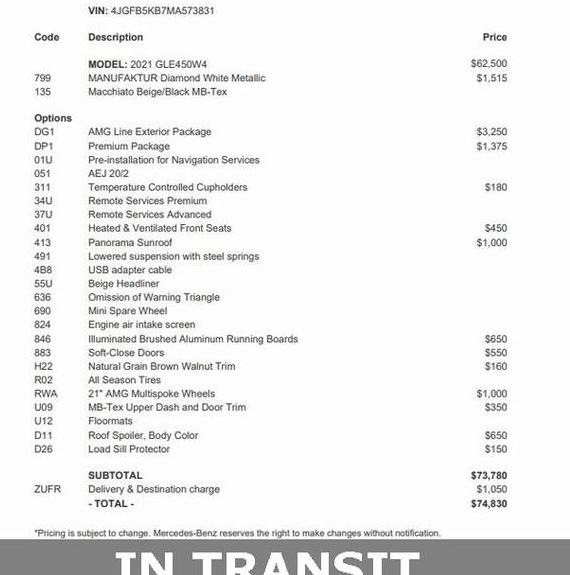 VIN: 4JGFB5KB7MA573831

| Code | Description | Price |
|---|---|---|
| | MODEL: 2021 GLE450W4 | $62,500 |
| 799 | MANUFAKTUR Diamond White Metallic | $1,515 |
| 135 | Macchiato Beige/Black MB-Tex | |
| Options | | |
| DG1 | AMG Line Exterior Package | $3,250 |
| DP1 | Premium Package | $1,375 |
| 01U | Pre-installation for Navigation Services | |
| 051 | AEJ 20/2 | |
| 311 | Temperature Controlled Cupholders | $180 |
| 34U | Remote Services Premium | |
| 37U | Remote Services Advanced | |
| 401 | Heated & Ventilated Front Seats | $450 |
| 413 | Panorama Sunroof | $1,000 |
| 491 | Lowered suspension with steel springs | |
| 4B8 | USB adapter cable | |
| 55U | Beige Headliner | |
| 636 | Omission of Warning Triangle | |
| 690 | Mini Spare Wheel | |
| 824 | Engine air intake screen | |
| 846 | Illuminated Brushed Aluminum Running Boards | $650 |
| 883 | Soft-Close Doors | $550 |
| H22 | Natural Grain Brown Walnut Trim | $160 |
| R02 | All Season Tires | |
| RWA | 21" AMG Multispoke Wheels | $1,000 |
| U09 | MB-Tex Upper Dash and Door Trim | $350 |
| U12 | Floormats | |
| D11 | Roof Spoiler, Body Color | $650 |
| D26 | Load Sill Protector | $150 |
| | SUBTOTAL | $73,780 |
| ZUFR | Delivery & Destination charge | $1,050 |
| | - TOTAL - | $74,830 |

*Pricing is subject to change. Mercedes-Benz reserves the right to make changes without notification.

IN TRANSIT